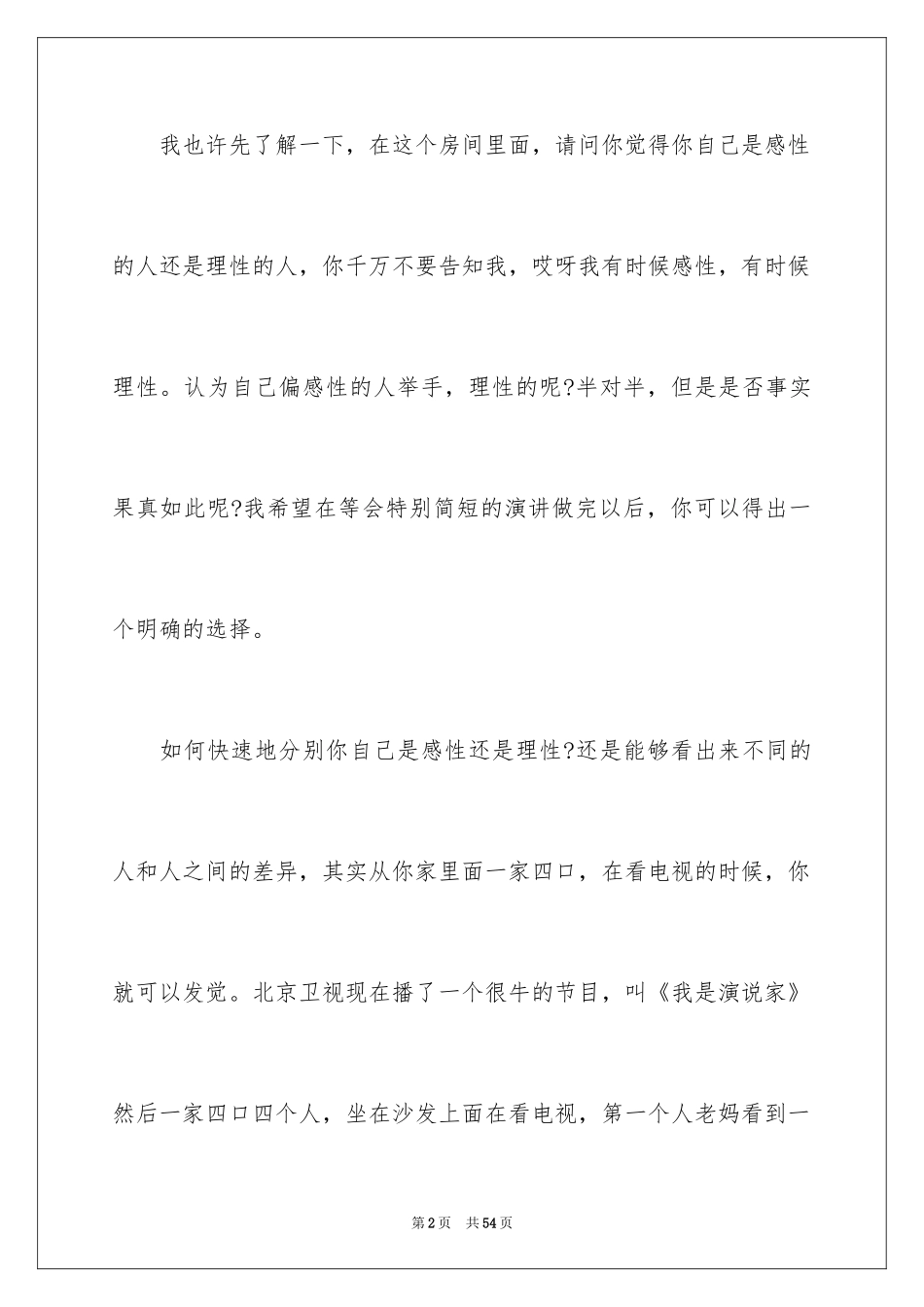 我也许先了解一下，在这个房间里面，请问你觉得你自己是感性的人还是理性的人，你千万不要告知我，哎呀我有时候感性，有时候理性。认为自己偏感性的人举手，理性的呢?半对半，但是是否事实果真如此呢?我希望在等会特别简短的演讲做完以后，你可以得出一个明确的选择。

如何快速地分别你自己是感性还是理性?还是能够看出来不同的人和人之间的差异，其实从你家里面一家四口，在看电视的时候，你就可以发觉。北京卫视现在播了一个很牛的节目，叫《我是演说家》然后一家四口四个人，坐在沙发上面在看电视，第一个人老妈看到一

第2页　共54页